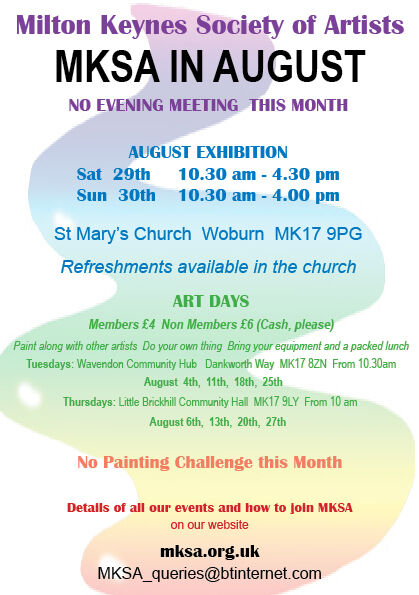 Milton Keynes Society of Artists

MKSA IN AUGUST

NO EVENING MEETING THIS MONTH

AUGUST EXHIBITION
Sat 29th 10.30 am - 4.30 pm
Sun 30th 10.30 am - 4.00 pm

St Mary's Church Woburn MK17 9PG

Refreshments available in the church

ART DAYS

Members £4 Non Members £6 (Cash, please)

Paint along with other artists Do your own thing Bring your equipment and a packed lunch

Tuesdays: Wavendon Community Hub Dankworth Way MK17 8ZN From 10.30am

August 4th, 11th, 18th, 25th

Thursdays: Little Brickhill Community Hall MK17 9LY From 10 am

August 6th, 13th, 20th, 27th

No Painting Challenge this Month

Details of all our events and how to join MKSA
on our website

mksa.org.uk

MKSA_queries@btinternet.com